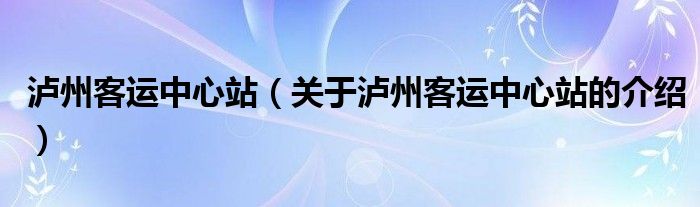 泸州客运中心站（关于泸州客运中心站的介绍）